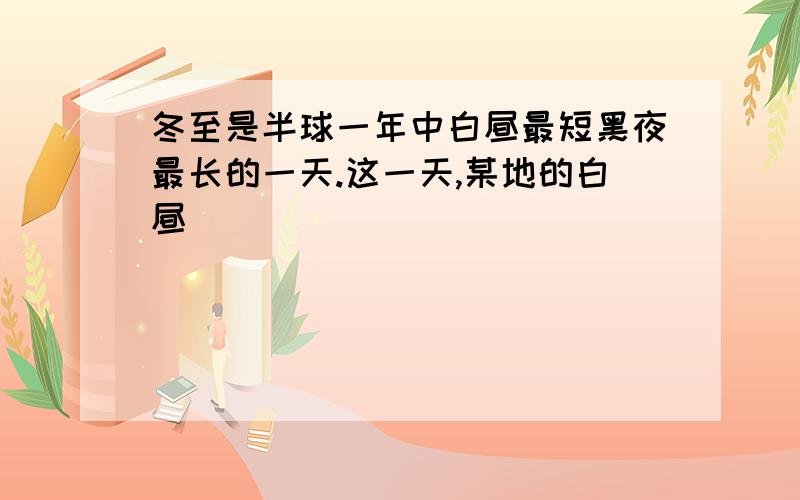 冬至是半球一年中白昼最短黑夜最长的一天.这一天,某地的白昼